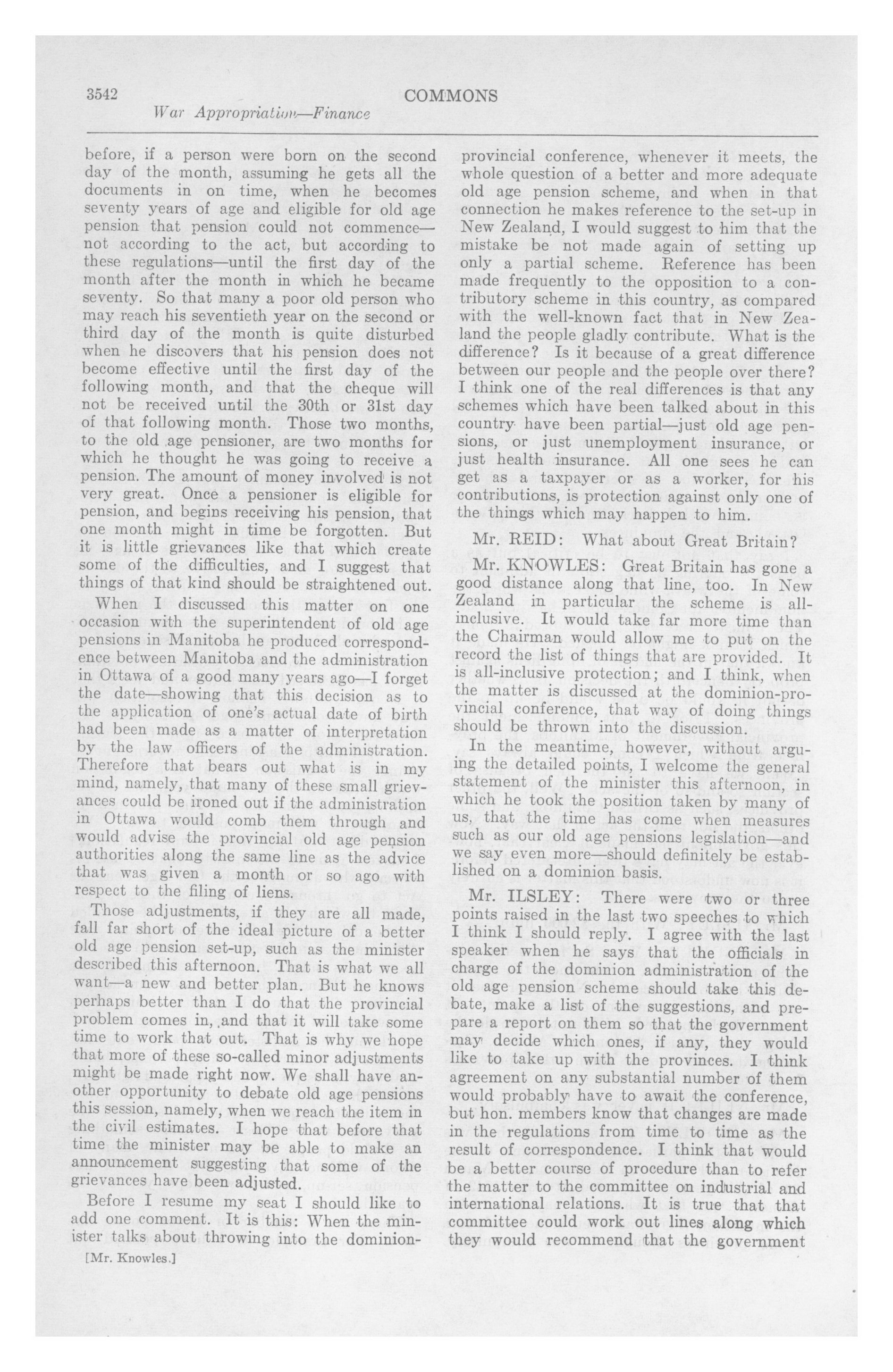 3542

COMMONS

War Appropriation—Finance

before, if a person were born on the second day of the month, assuming he gets all the documents in on time, when he becomes seventy years of age and eligible for old age pension that pension could not commence—not according to the act, but according to these regulations—until the first day of the month after the month in which he became seventy. So that many a poor old person who may reach his seventieth year on the second or third day of the month is quite disturbed when he discovers that his pension does not become effective until the first day of the following month, and that the cheque will not be received until the 30th or 31st day of that following month. Those two months, to the old age pensioner, are two months for which he thought he was going to receive a pension. The amount of money involved is not very great. Once a pensioner is eligible for pension, and begins receiving his pension, that one month might in time be forgotten. But it is little grievances like that which create some of the difficulties, and I suggest that things of that kind should be straightened out.

When I discussed this matter on one occasion with the superintendent of old age pensions in Manitoba he produced correspondence between Manitoba and the administration in Ottawa of a good many years ago—I forget the date—showing that this decision as to the application of one's actual date of birth had been made as a matter of interpretation by the law officers of the administration. Therefore that bears out what is in my mind, namely, that many of these small grievances could be ironed out if the administration in Ottawa would comb them through and would advise the provincial old age pension authorities along the same line as the advice that was given a month or so ago with respect to the filing of liens.

Those adjustments, if they are all made, fall far short of the ideal picture of a better old age pension set-up, such as the minister described this afternoon. That is what we all want—a new and better plan. But he knows perhaps better than I do that the provincial problem comes in, and that it will take some time to work that out. That is why we hope that more of these so-called minor adjustments might be made right now. We shall have another opportunity to debate old age pensions this session, namely, when we reach the item in the civil estimates. I hope that before that time the minister may be able to make an announcement suggesting that some of the grievances have been adjusted.

Before I resume my seat I should like to add one comment. It is this: When the minister talks about throwing into the dominion-

[Mr. Knowles.]

provincial conference, whenever it meets, the whole question of a better and more adequate old age pension scheme, and when in that connection he makes reference to the set-up in New Zealand, I would suggest to him that the mistake be not made again of setting up only a partial scheme. Reference has been made frequently to the opposition to a contributory scheme in this country, as compared with the well-known fact that in New Zealand the people gladly contribute. What is the difference? Is it because of a great difference between our people and the people over there? I think one of the real differences is that any schemes which have been talked about in this country have been partial—just old age pensions, or just unemployment insurance, or just health insurance. All one sees he can get as a taxpayer or as a worker, for his contributions, is protection against only one of the things which may happen to him.

Mr. REID: What about Great Britain?

Mr. KNOWLES: Great Britain has gone a good distance along that line, too. In New Zealand in particular the scheme is all-inclusive. It would take far more time than the Chairman would allow me to put on the record the list of things that are provided. It is all-inclusive protection; and I think, when the matter is discussed at the dominion-provincial conference, that way of doing things should be thrown into the discussion.

In the meantime, however, without arguing the detailed points, I welcome the general statement of the minister this afternoon, in which he took the position taken by many of us, that the time has come when measures such as our old age pensions legislation—and we say even more—should definitely be established on a dominion basis.

Mr. ILSLEY: There were two or three points raised in the last two speeches to which I think I should reply. I agree with the last speaker when he says that the officials in charge of the dominion administration of the old age pension scheme should take this debate, make a list of the suggestions, and prepare a report on them so that the government may decide which ones, if any, they would like to take up with the provinces. I think agreement on any substantial number of them would probably have to await the conference, but hon. members know that changes are made in the regulations from time to time as the result of correspondence. I think that would be a better course of procedure than to refer the matter to the committee on industrial and international relations. It is true that that committee could work out lines along which they would recommend that the government